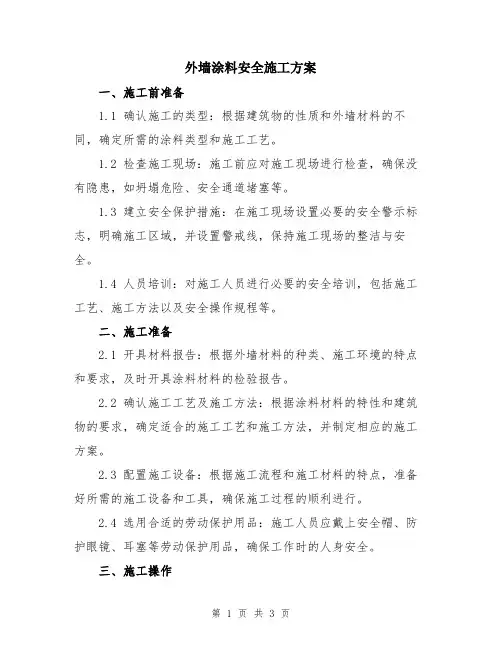 外墙涂料安全施工方案

一、施工前准备

1.1 确认施工的类型：根据建筑物的性质和外墙材料的不同，确定所需的涂料类型和施工工艺。

1.2 检查施工现场：施工前应对施工现场进行检查，确保没有隐患，如坍塌危险、安全通道堵塞等。

1.3 建立安全保护措施：在施工现场设置必要的安全警示标志，明确施工区域，并设置警戒线，保持施工现场的整洁与安全。

1.4 人员培训：对施工人员进行必要的安全培训，包括施工工艺、施工方法以及安全操作规程等。

二、施工准备

2.1 开具材料报告：根据外墙材料的种类、施工环境的特点和要求，及时开具涂料材料的检验报告。

2.2 确认施工工艺及施工方法：根据涂料材料的特性和建筑物的要求，确定适合的施工工艺和施工方法，并制定相应的施工方案。

2.3 配置施工设备：根据施工流程和施工材料的特点，准备好所需的施工设备和工具，确保施工过程的顺利进行。

2.4 选用合适的劳动保护用品：施工人员应戴上安全帽、防护眼镜、耳塞等劳动保护用品，确保工作时的人身安全。

三、施工操作

第 1 页 共 3 页